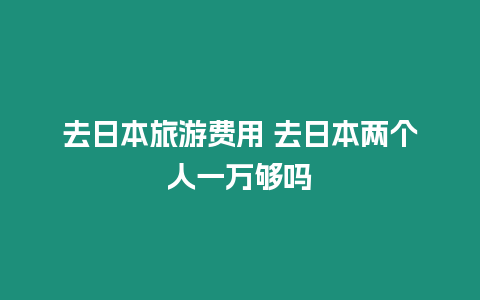 去日本旅游费用 去日本两个人一万够吗